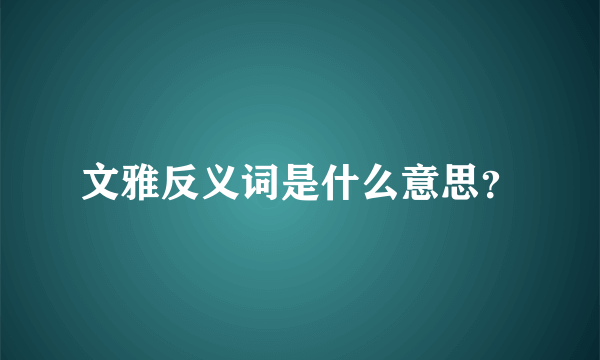 文雅反义词是什么意思?